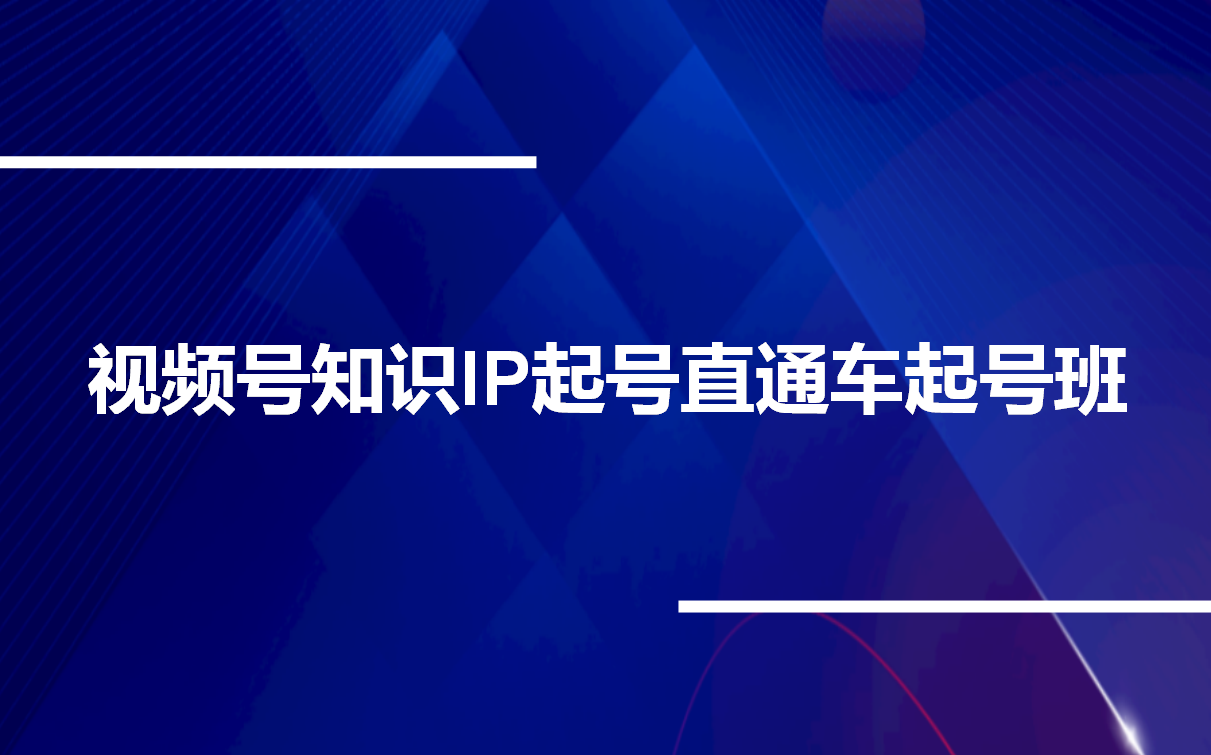 视频号知识IP起号直通车起号班